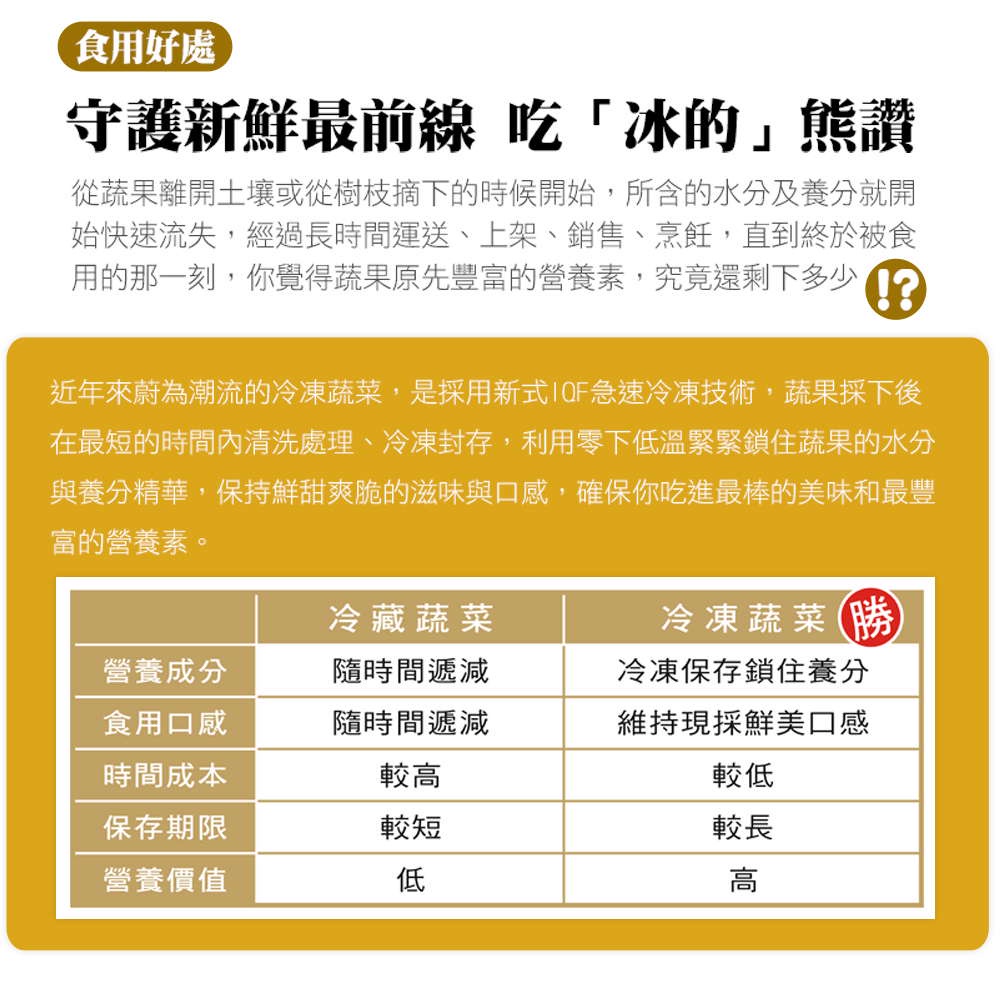 食用好處

守護新鮮最前線 吃「冰的」熊讚

從蔬果離開土壤或從樹枝摘下的時候開始，所含的水分及養分就開始快速流失，經過長時間運送、上架、銷售、烹飪，直到終於被食用的那一刻，你覺得蔬果原先豐富的營養素，究竟還剩下多少 !?

近年來蔚為潮流的冷凍蔬菜，是採用新式IQF急速冷凍技術，蔬果採下後在最短的時間內清洗處理、冷凍封存，利用零下低溫緊緊鎖住蔬果的水分與養分精華，保持鮮甜爽脆的滋味與口感，確保你吃進最棒的美味和最豐富的營養素。

| | 冷藏蔬菜 | 冷凍蔬菜 勝 |
|---|---|---|
| 營養成分 | 隨時間遞減 | 冷凍保存鎖住養分 |
| 食用口感 | 隨時間遞減 | 維持現採鮮美口感 |
| 時間成本 | 較高 | 較低 |
| 保存期限 | 較短 | 較長 |
| 營養價值 | 低 | 高 |